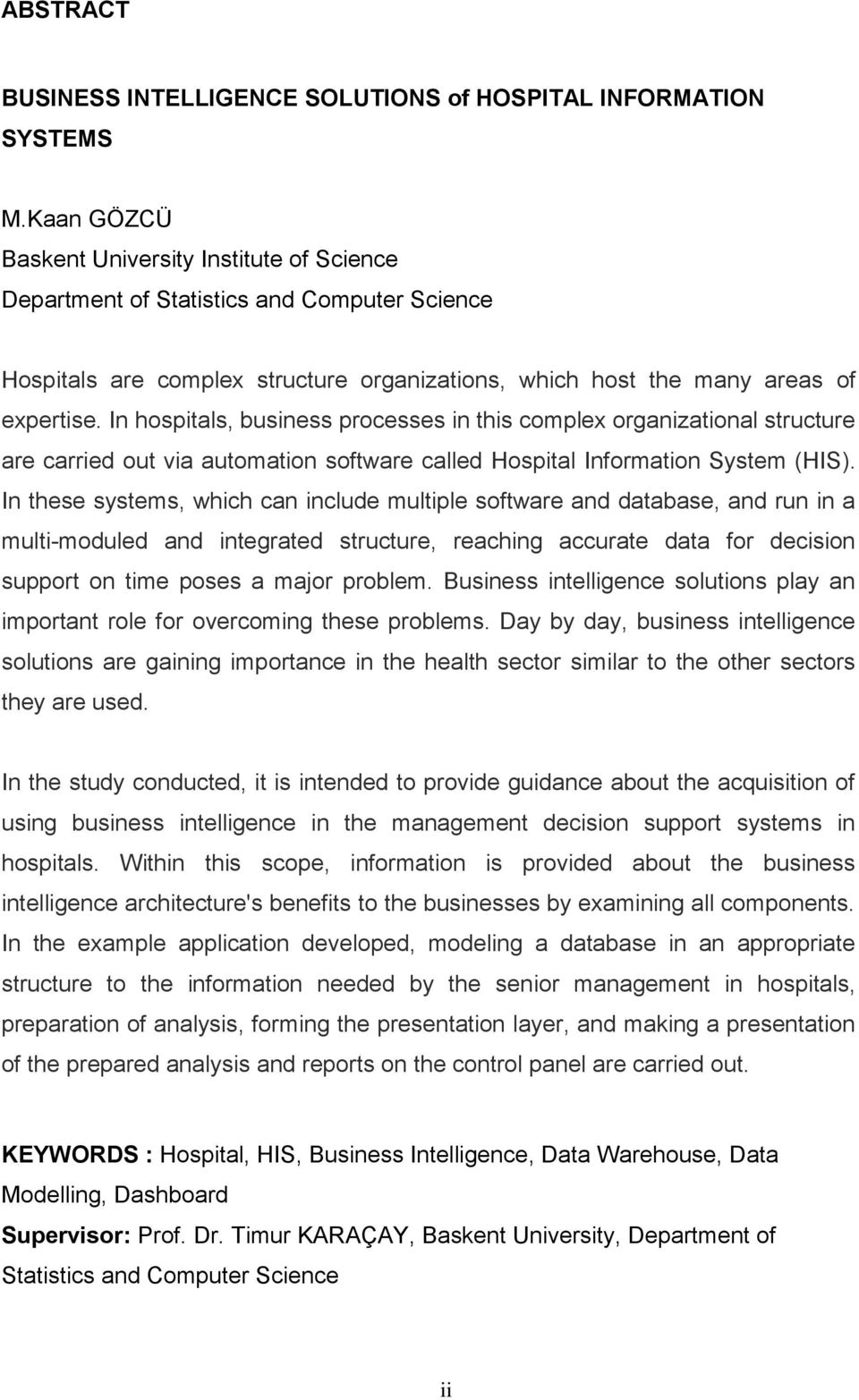 ABSTRACT

BUSINESS INTELLIGENCE SOLUTIONS of HOSPITAL INFORMATION SYSTEMS

M.Kaan GÖZCÜ
Baskent University Institute of Science
Department of Statistics and Computer Science

Hospitals are complex structure organizations, which host the many areas of expertise. In hospitals, business processes in this complex organizational structure are carried out via automation software called Hospital Information System (HIS). In these systems, which can include multiple software and database, and run in a multi-moduled and integrated structure, reaching accurate data for decision support on time poses a major problem. Business intelligence solutions play an important role for overcoming these problems. Day by day, business intelligence solutions are gaining importance in the health sector similar to the other sectors they are used.

In the study conducted, it is intended to provide guidance about the acquisition of using business intelligence in the management decision support systems in hospitals. Within this scope, information is provided about the business intelligence architecture's benefits to the businesses by examining all components. In the example application developed, modeling a database in an appropriate structure to the information needed by the senior management in hospitals, preparation of analysis, forming the presentation layer, and making a presentation of the prepared analysis and reports on the control panel are carried out.

KEYWORDS : Hospital, HIS, Business Intelligence, Data Warehouse, Data Modelling, Dashboard
Supervisor: Prof. Dr. Timur KARAÇAY, Baskent University, Department of Statistics and Computer Science

ii